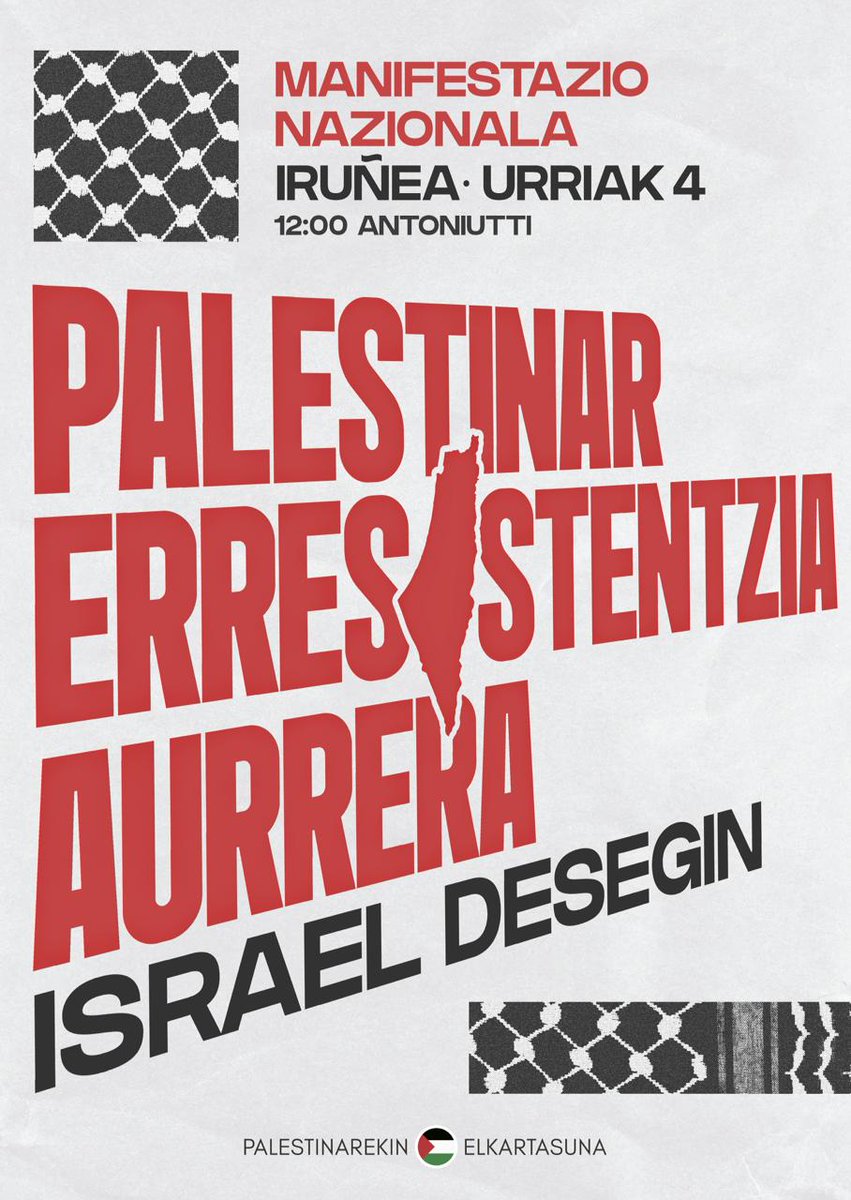 MANIFESTAZIO NAZIONALA
IRUÑEA · URRIAK 4
12:00 ANTONIUTTI

PALESTINAR ERRESISTENTZIA AURRERA

ISRAEL DESEGIN

PALESTINAREKIN ELKARTASUNA